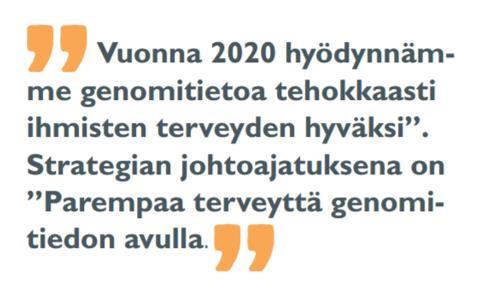 ” Vuonna 2020 hyödynnämme genomitietoa tehokkaasti ihmisten terveyden hyväksi”. Strategian johtoajatuksena on ”Parempaa terveyttä genomitiedon avulla. ”